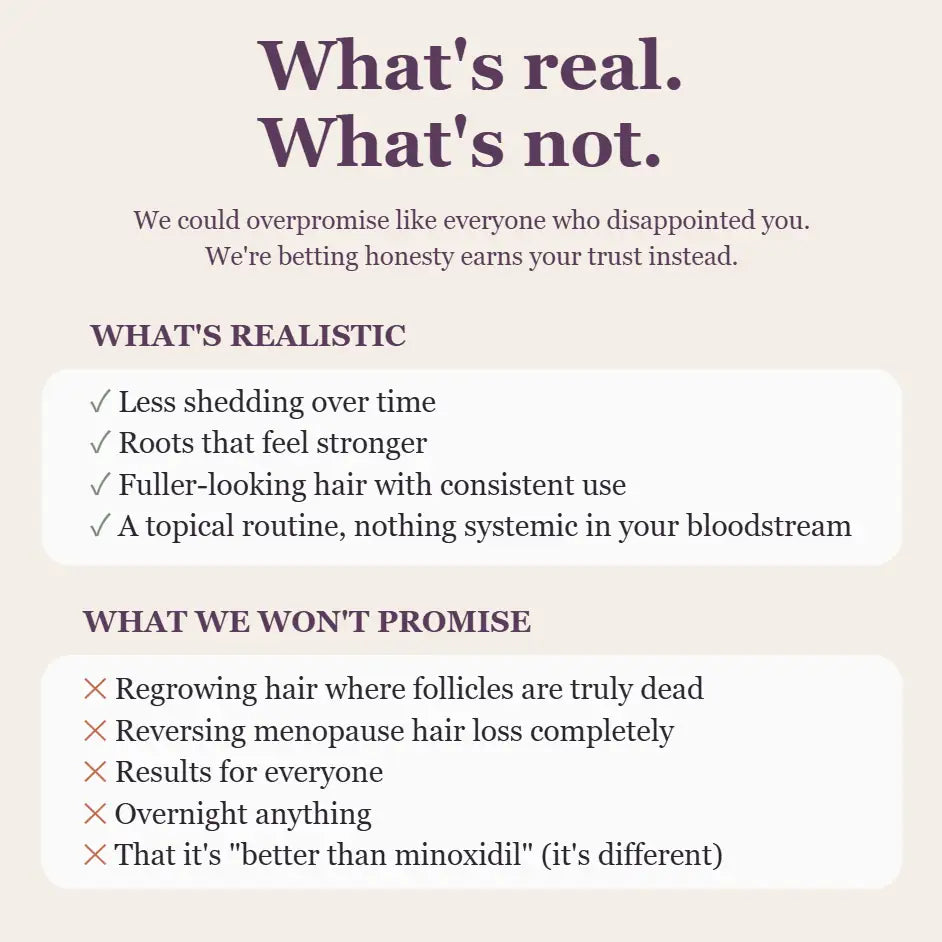 What's real.
What's not.

We could overpromise like everyone who disappointed you.
We're betting honesty earns your trust instead.

WHAT'S REALISTIC

✓ Less shedding over time
✓ Roots that feel stronger
✓ Fuller-looking hair with consistent use
✓ A topical routine, nothing systemic in your bloodstream

WHAT WE WON'T PROMISE

✕ Regrowing hair where follicles are truly dead
✕ Reversing menopause hair loss completely
✕ Results for everyone
✕ Overnight anything
✕ That it's "better than minoxidil" (it's different)